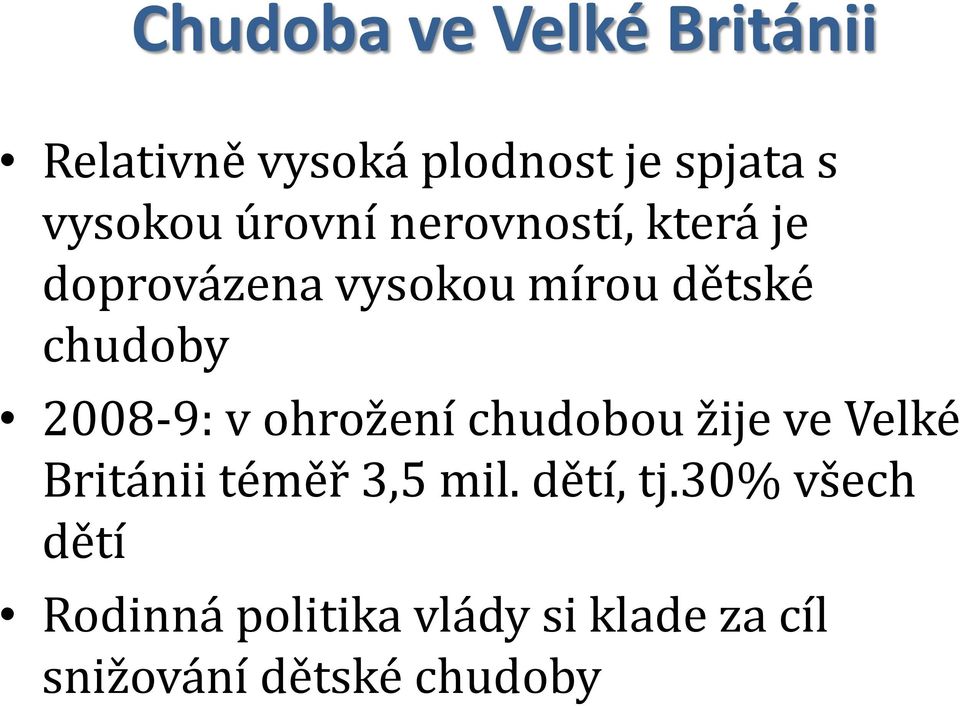 Chudoba ve Velké Británii

• Relativně vysoká plodnost je spjata s vysokou úrovní nerovností, která je doprovázena vysokou mírou dětské chudoby

• 2008-9: v ohrožení chudobou žije ve Velké Británii téměř 3,5 mil. dětí, tj.30% všech dětí

• Rodinná politika vlády si klade za cíl snižování dětské chudoby